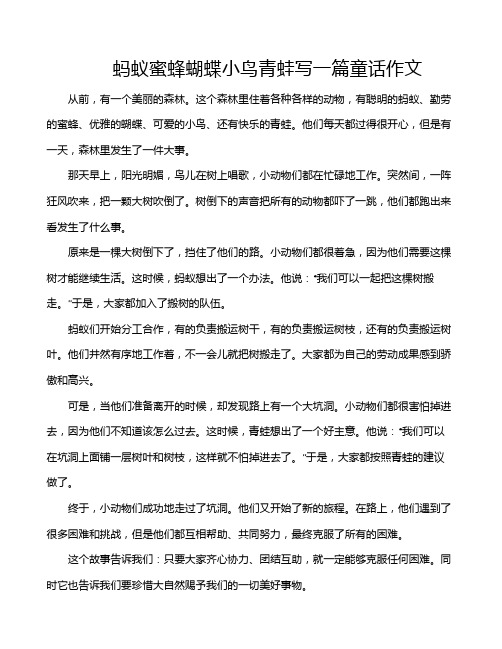 蚂蚁蜜蜂蝴蝶小鸟青蛙写一篇童话作文

从前，有一个美丽的森林。这个森林里住着各种各样的动物，有聪明的蚂蚁、勤劳的蜜蜂、优雅的蝴蝶、可爱的小鸟、还有快乐的青蛙。他们每天都过得很开心，但是有一天，森林里发生了一件大事。

那天早上，阳光明媚，鸟儿在树上唱歌，小动物们都在忙碌地工作。突然间，一阵狂风吹来，把一颗大树吹倒了。树倒下的声音把所有的动物都吓了一跳，他们都跑出来看发生了什么事。

原来是一棵大树倒下了，挡住了他们的路。小动物们都很着急，因为他们需要这棵树才能继续生活。这时候，蚂蚁想出了一个办法。他说："我们可以一起把这棵树搬走。"于是，大家都加入了搬树的队伍。

蚂蚁们开始分工合作，有的负责搬运树干，有的负责搬运树枝，还有的负责搬运树叶。他们井然有序地工作着，不一会儿就把树搬走了。大家都为自己的劳动成果感到骄傲和高兴。

可是，当他们准备离开的时候，却发现路上有一个大坑洞。小动物们都很害怕掉进去，因为他们不知道该怎么过去。这时候，青蛙想出了一个好主意。他说："我们可以在坑洞上面铺一层树叶和树枝，这样就不怕掉进去了。"于是，大家都按照青蛙的建议做了。

终于，小动物们成功地走过了坑洞。他们又开始了新的旅程。在路上，他们遇到了很多困难和挑战，但是他们都互相帮助、共同努力，最终克服了所有的困难。

这个故事告诉我们：只要大家齐心协力、团结互助，就一定能够克服任何困难。同时它也告诉我们要珍惜大自然赐予我们的一切美好事物。